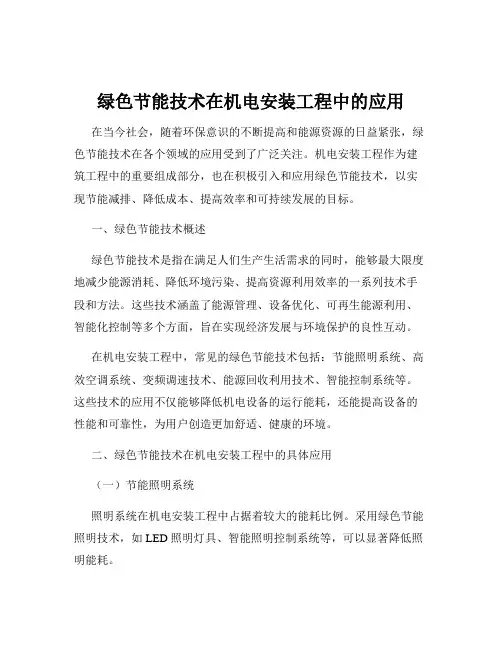 绿色节能技术在机电安装工程中的应用

在当今社会，随着环保意识的不断提高和能源资源的日益紧张，绿色节能技术在各个领域的应用受到了广泛关注。机电安装工程作为建筑工程中的重要组成部分，也在积极引入和应用绿色节能技术，以实现节能减排、降低成本、提高效率和可持续发展的目标。

一、绿色节能技术概述

绿色节能技术是指在满足人们生产生活需求的同时，能够最大限度地减少能源消耗、降低环境污染、提高资源利用效率的一系列技术手段和方法。这些技术涵盖了能源管理、设备优化、可再生能源利用、智能化控制等多个方面，旨在实现经济发展与环境保护的良性互动。

在机电安装工程中，常见的绿色节能技术包括：节能照明系统、高效空调系统、变频调速技术、能源回收利用技术、智能控制系统等。这些技术的应用不仅能够降低机电设备的运行能耗，还能提高设备的性能和可靠性，为用户创造更加舒适、健康的环境。

二、绿色节能技术在机电安装工程中的具体应用

（一）节能照明系统

照明系统在机电安装工程中占据着较大的能耗比例。采用绿色节能照明技术，如 LED 照明灯具、智能照明控制系统等，可以显著降低照明能耗。